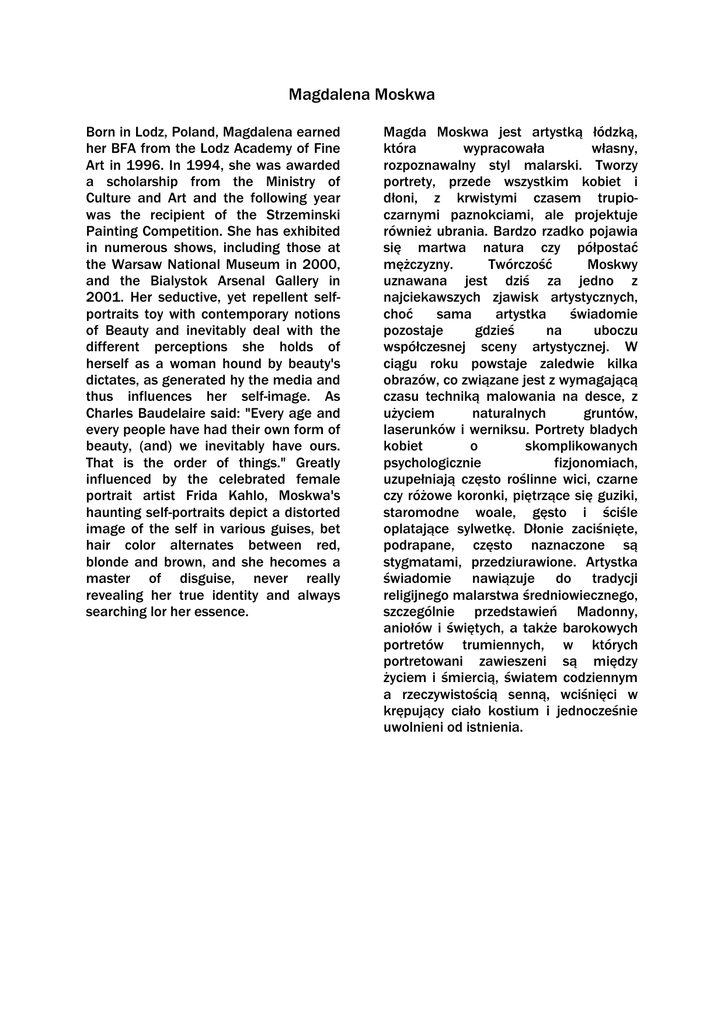 Magdalena Moskwa

Born in Lodz, Poland, Magdalena earned her BFA from the Lodz Academy of Fine Art in 1996. In 1994, she was awarded a scholarship from the Ministry of Culture and Art and the following year was the recipient of the Strzeminski Painting Competition. She has exhibited in numerous shows, including those at the Warsaw National Museum in 2000, and the Bialystok Arsenal Gallery in 2001. Her seductive, yet repellent self-portraits toy with contemporary notions of Beauty and inevitably deal with the different perceptions she holds of herself as a woman hound by beauty's dictates, as generated hy the media and thus influences her self-image. As Charles Baudelaire said: "Every age and every people have had their own form of beauty, (and) we inevitably have ours. That is the order of things." Greatly influenced by the celebrated female portrait artist Frida Kahlo, Moskwa's haunting self-portraits depict a distorted image of the self in various guises, bet hair color alternates between red, blonde and brown, and she hecomes a master of disguise, never really revealing her true identity and always searching lor her essence.

Magda Moskwa jest artystką łódzką, która wypracowała własny, rozpoznawalny styl malarski. Tworzy portrety, przede wszystkim kobiet i dłoni, z krwistymi czasem trupio-czarnymi paznokciami, ale projektuje również ubrania. Bardzo rzadko pojawia się martwa natura czy półpostać mężczyzny. Twórczość Moskwy uznawana jest dziś za jedno z najciekawszych zjawisk artystycznych, choć sama artystka świadomie pozostaje gdzieś na uboczu współczesnej sceny artystycznej. W ciągu roku powstaje zaledwie kilka obrazów, co związane jest z wymagającą czasu techniką malowania na desce, z użyciem naturalnych gruntów, laserunków i werniksu. Portrety bladych kobiet o skomplikowanych psychologicznie fizjonomiach, uzupełniają często roślinne wici, czarne czy różowe koronki, piętrzące się guziki, staromodne woale, gęsto i ściśle oplatające sylwetkę. Dłonie zaciśnięte, podrapane, często naznaczone są stygmatami, przedziurawione. Artystka świadomie nawiązuje do tradycji religijnego malarstwa średniowiecznego, szczególnie przedstawień Madonny, aniołów i świętych, a także barokowych portretów trumiennych, w których portretowani zawieszeni są między życiem i śmiercią, światem codziennym a rzeczywistością senną, wciśnięci w krępujący ciało kostium i jednocześnie uwolnieni od istnienia.